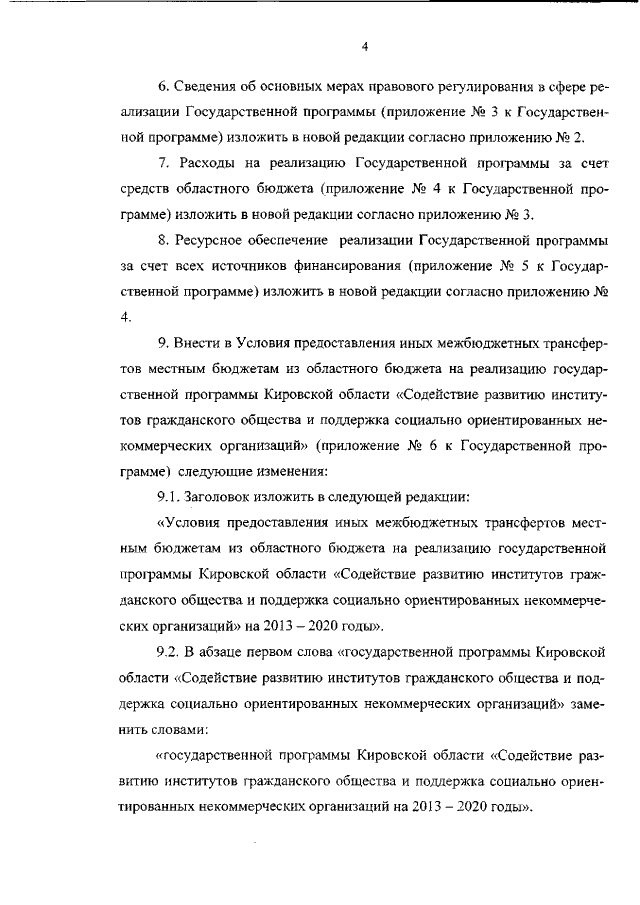 4

6. Сведения об основных мерах правового регулирования в сфере реализации Государственной программы (приложение № 3 к Государственной программе) изложить в новой редакции согласно приложению № 2.

7. Расходы на реализацию Государственной программы за счет средств областного бюджета (приложение № 4 к Государственной программе) изложить в новой редакции согласно приложению № 3.

8. Ресурсное обеспечение реализации Государственной программы за счет всех источников финансирования (приложение № 5 к Государственной программе) изложить в новой редакции согласно приложению № 4.

9. Внести в Условия предоставления иных межбюджетных трансфертов местным бюджетам из областного бюджета на реализацию государственной программы Кировской области «Содействие развитию институтов гражданского общества и поддержка социально ориентированных некоммерческих организаций» (приложение № 6 к Государственной программе) следующие изменения:

9.1. Заголовок изложить в следующей редакции:

«Условия предоставления иных межбюджетных трансфертов местным бюджетам из областного бюджета на реализацию государственной программы Кировской области «Содействие развитию институтов гражданского общества и поддержка социально ориентированных некоммерческих организаций» на 2013 – 2020 годы».

9.2. В абзаце первом слова «государственной программы Кировской области «Содействие развитию институтов гражданского общества и поддержка социально ориентированных некоммерческих организаций» заменить словами:

«государственной программы Кировской области «Содействие развитию институтов гражданского общества и поддержка социально ориентированных некоммерческих организаций на 2013 – 2020 годы».